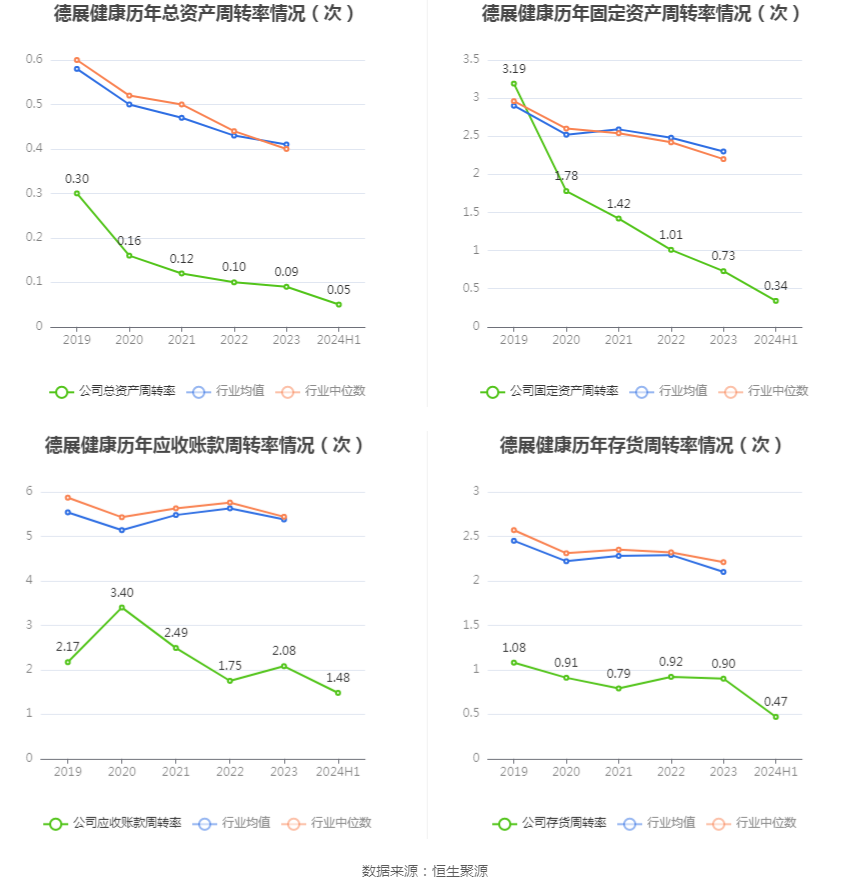 德展健康历年总资产周转率情况（次）

0.6
0.5
0.4
0.3
0.2
0.1
0

0.30
0.16
0.12
0.10
0.09
0.05

2019 2020 2021 2022 2023 2024H1

公司总资产周转率 行业均值 行业中位数

德展健康历年固定资产周转率情况（次）

3.5
3
2.5
2
1.5
1
0.5
0

3.19
1.78
1.42
1.01
0.73
0.34

2019 2020 2021 2022 2023 2024H1

公司固定资产周转率 行业均值 行业中位数

德展健康历年应收账款周转率情况（次）

6
5
4
3
2
1
0

2.17
3.40
2.49
1.75
2.08
1.48

2019 2020 2021 2022 2023 2024H1

公司应收账款周转率 行业均值 行业中位数

德展健康历年存货周转率情况（次）

3
2.5
2
1.5
1
0.5
0

1.08
0.91
0.79
0.92
0.90
0.47

2019 2020 2021 2022 2023 2024H1

公司存货周转率 行业均值 行业中位数

数据来源：恒生聚源